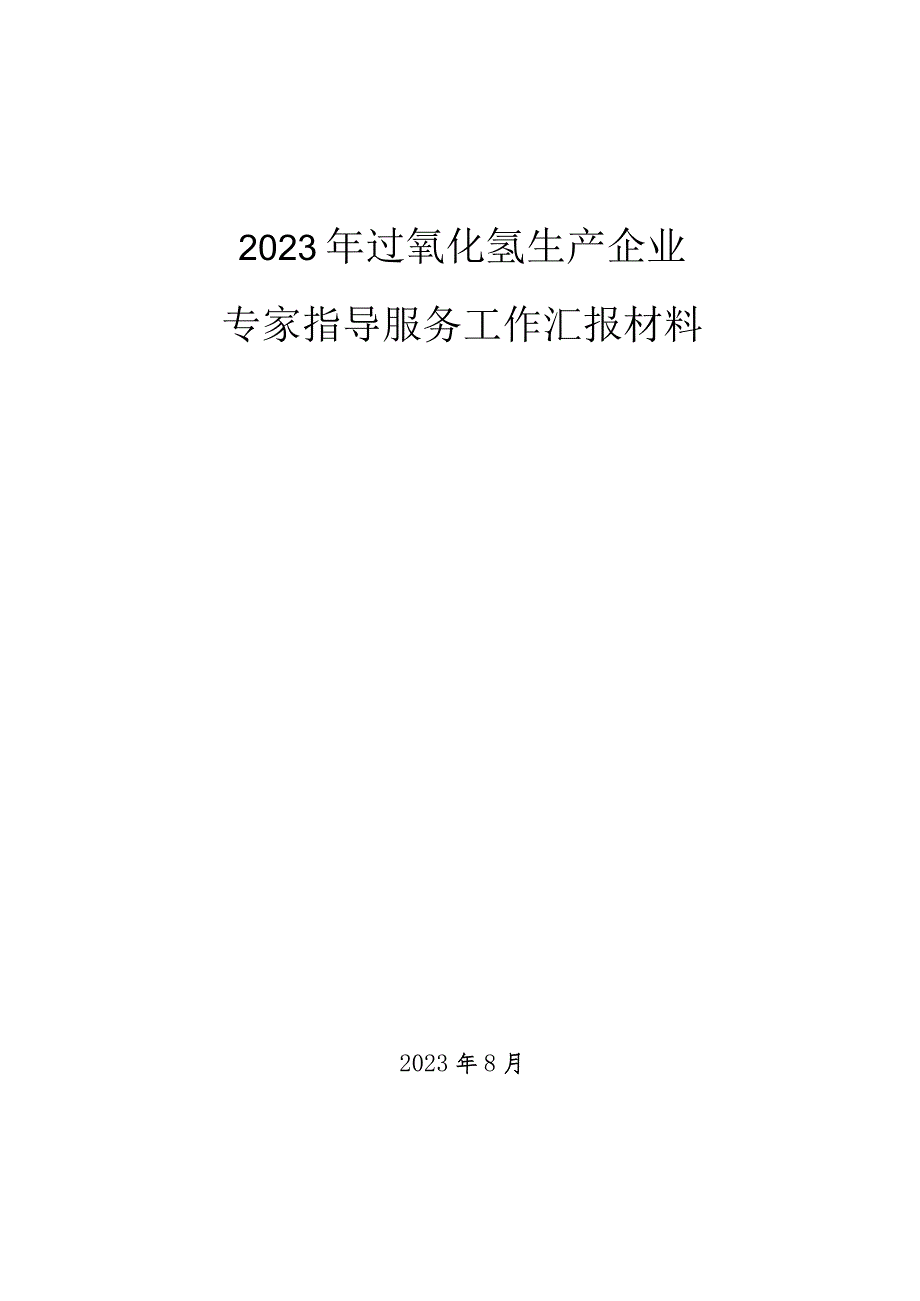 2023年过氧化氢生产企业

专家指导服务工作汇报材料

2023年8月